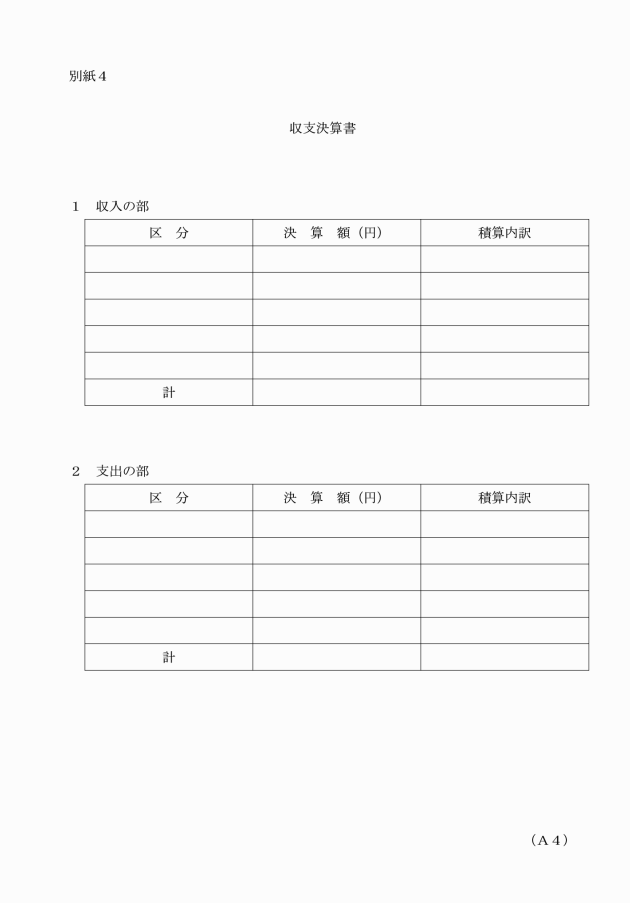 別紙４

収支決算書

１　収入の部

| 区　分 | 決　算　額（円） | 積算内訳 |
|---|---|---|
| | | |
| | | |
| | | |
| | | |
| | | |
| 計 | | |

２　支出の部

| 区　分 | 決　算　額（円） | 積算内訳 |
|---|---|---|
| | | |
| | | |
| | | |
| | | |
| | | |
| 計 | | |

（Ａ４）